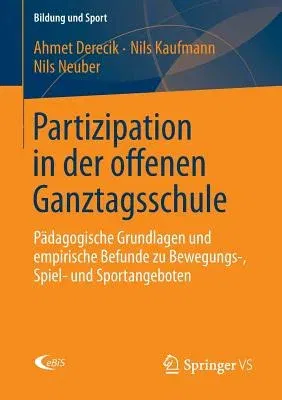 Bildung und Sport

Ahmet Derecik · Nils Kaufmann
Nils Neuber

Partizipation in der offenen Ganztagsschule

Pädagogische Grundlagen und empirische Befunde zu Bewegungs-, Spiel- und Sportangeboten

eBiS

Springer VS